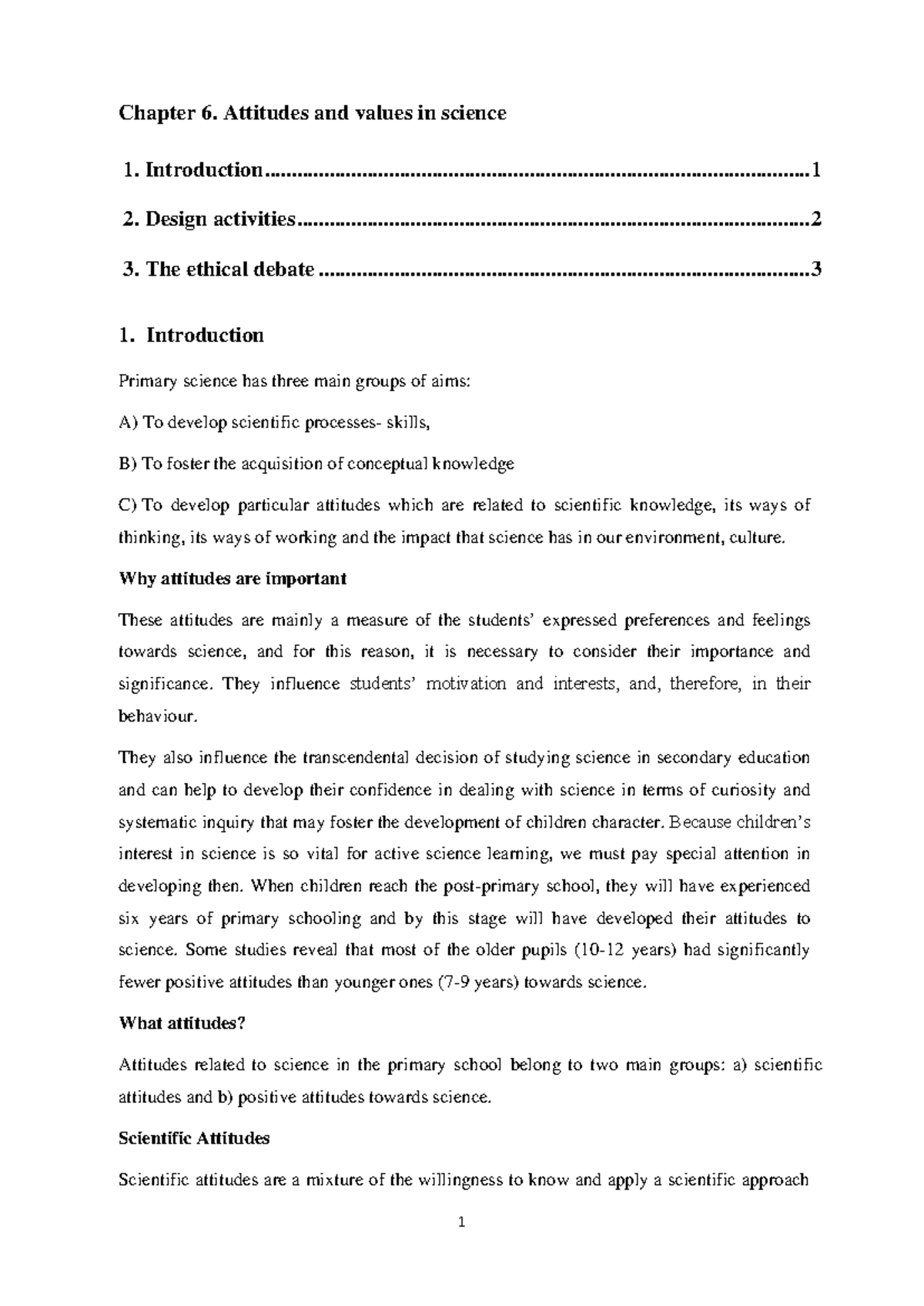 Chapter 6. Attitudes and values in science

1. Introduction 1

2. Design activities 2

3. The ethical debate 3

1. Introduction

Primary science has three main groups of aims:

A) To develop scientific processes- skills,

B) To foster the acquisition of conceptual knowledge

C) To develop particular attitudes which are related to scientific knowledge, its ways of thinking, its ways of working and the impact that science has in our environment, culture.

Why attitudes are important

These attitudes are mainly a measure of the students' expressed preferences and feelings towards science, and for this reason, it is necessary to consider their importance and significance. They influence students' motivation and interests, and, therefore, in their behaviour.

They also influence the transcendental decision of studying science in secondary education and can help to develop their confidence in dealing with science in terms of curiosity and systematic inquiry that may foster the development of children character. Because children's interest in science is so vital for active science learning, we must pay special attention in developing then. When children reach the post-primary school, they will have experienced six years of primary schooling and by this stage will have developed their attitudes to science. Some studies reveal that most of the older pupils (10-12 years) had significantly fewer positive attitudes than younger ones (7-9 years) towards science.

What attitudes?

Attitudes related to science in the primary school belong to two main groups: a) scientific attitudes and b) positive attitudes towards science.

Scientific Attitudes

Scientific attitudes are a mixture of the willingness to know and apply a scientific approach

1